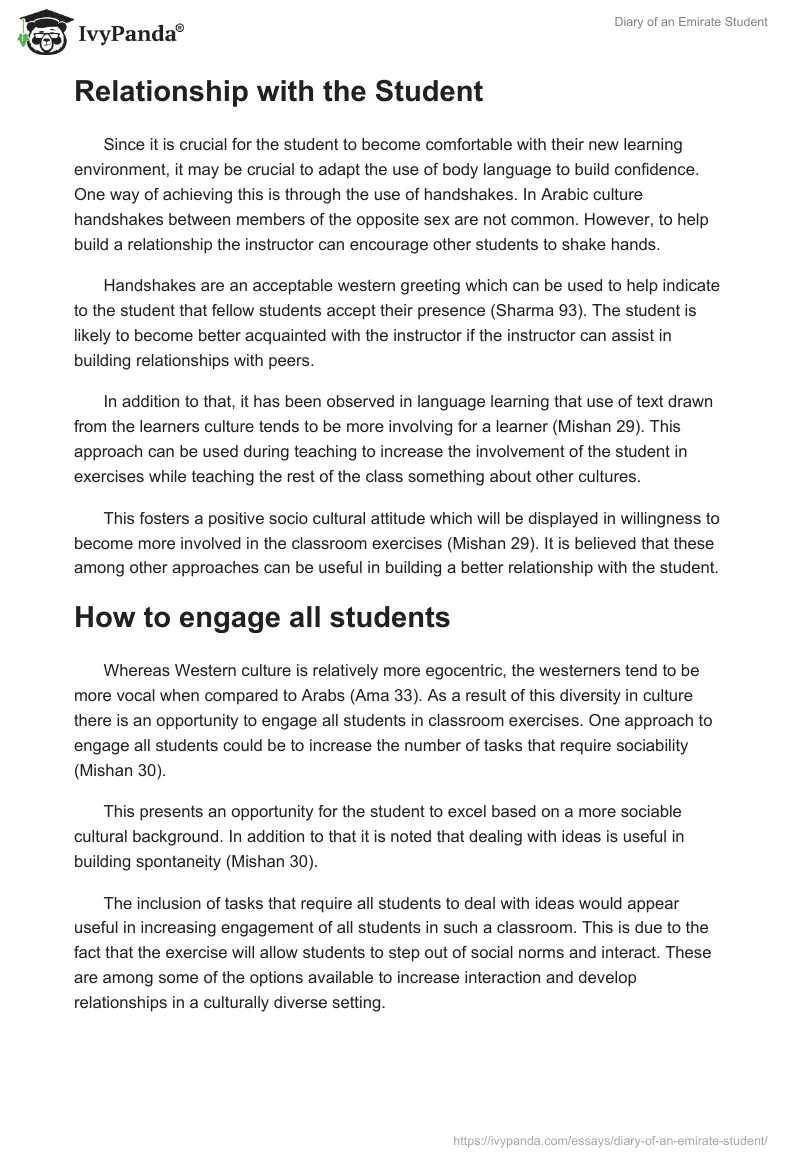 IvyPanda®

Diary of an Emirate Student

Relationship with the Student

Since it is crucial for the student to become comfortable with their new learning environment, it may be crucial to adapt the use of body language to build confidence. One way of achieving this is through the use of handshakes. In Arabic culture handshakes between members of the opposite sex are not common. However, to help build a relationship the instructor can encourage other students to shake hands.

Handshakes are an acceptable western greeting which can be used to help indicate to the student that fellow students accept their presence (Sharma 93). The student is likely to become better acquainted with the instructor if the instructor can assist in building relationships with peers.

In addition to that, it has been observed in language learning that use of text drawn from the learners culture tends to be more involving for a learner (Mishan 29). This approach can be used during teaching to increase the involvement of the student in exercises while teaching the rest of the class something about other cultures.

This fosters a positive socio cultural attitude which will be displayed in willingness to become more involved in the classroom exercises (Mishan 29). It is believed that these among other approaches can be useful in building a better relationship with the student.

How to engage all students

Whereas Western culture is relatively more egocentric, the westerners tend to be more vocal when compared to Arabs (Ama 33). As a result of this diversity in culture there is an opportunity to engage all students in classroom exercises. One approach to engage all students could be to increase the number of tasks that require sociability (Mishan 30).

This presents an opportunity for the student to excel based on a more sociable cultural background. In addition to that it is noted that dealing with ideas is useful in building spontaneity (Mishan 30).

The inclusion of tasks that require all students to deal with ideas would appear useful in increasing engagement of all students in such a classroom. This is due to the fact that the exercise will allow students to step out of social norms and interact. These are among some of the options available to increase interaction and develop relationships in a culturally diverse setting.

https://ivypanda.com/essays/diary-of-an-emirate-student/